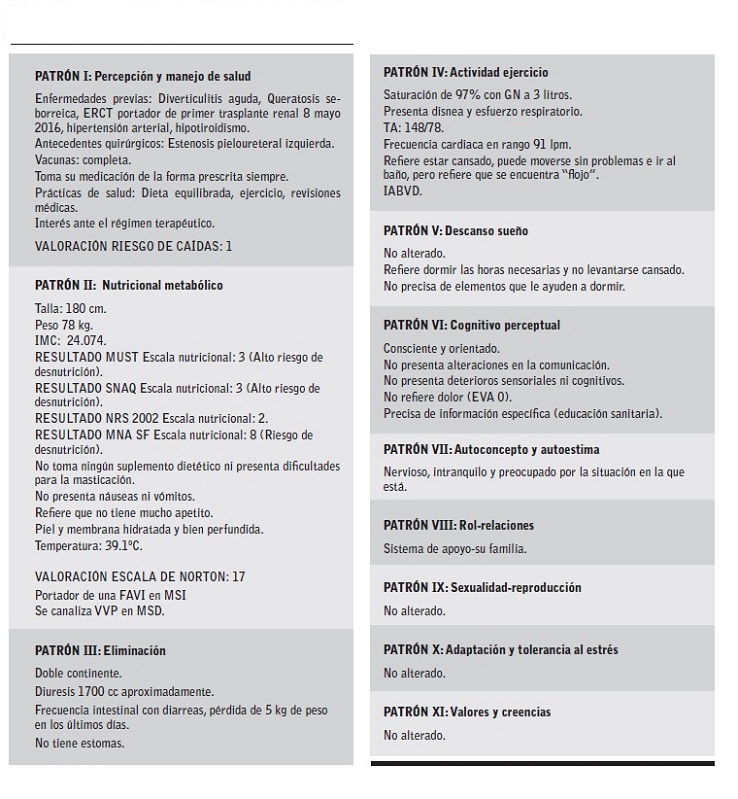 PATRÓN I: Percepción y manejo de salud

Enfermedades previas: Diverticulitis aguda, Queratosis seborreica, ERCT portador de primer trasplante renal 8 mayo 2016, hipertensión arterial, hipotiroidismo.
Antecedentes quirúrgicos: Estenosis pieloureteral izquierda.
Vacunas: completa.
Toma su medicación de la forma prescrita siempre.
Prácticas de salud: Dieta equilibrada, ejercicio, revisiones médicas.
Interés ante el régimen terapéutico.

VALORACIÓN RIESGO DE CAIDAS: 1

PATRÓN II: Nutricional metabólico

Talla: 180 cm.
Peso 78 kg.
IMC: 24.074.
RESULTADO MUST Escala nutricional: 3 (Alto riesgo de desnutrición).
RESULTADO SNAQ Escala nutricional: 3 (Alto riesgo de desnutrición).
RESULTADO NRS 2002 Escala nutricional: 2.
RESULTADO MNA SF Escala nutricional: 8 (Riesgo de desnutrición).
No toma ningún suplemento dietético ni presenta dificultades para la masticación.
No presenta náuseas ni vómitos.
Refiere que no tiene mucho apetito.
Piel y membrana hidratada y bien perfundida.
Temperatura: 39.1ºC.

VALORACIÓN ESCALA DE NORTON: 17
Portador de una FAVI en MSI
Se canaliza VVP en MSD.

PATRÓN III: Eliminación

Doble continente.
Diuresis 1700 cc aproximadamente.
Frecuencia intestinal con diarreas, pérdida de 5 kg de peso en los últimos días.
No tiene estomas.

PATRÓN IV: Actividad ejercicio

Saturación de 97% con GN a 3 litros.
Presenta disnea y esfuerzo respiratorio.
TA: 148/78.
Frecuencia cardiaca en rango 91 lpm.
Refiere estar cansado, puede moverse sin problemas e ir al baño, pero refiere que se encuentra "flojo".
IABVD.

PATRÓN V: Descanso sueño

No alterado.
Refiere dormir las horas necesarias y no levantarse cansado.
No precisa de elementos que le ayuden a dormir.

PATRÓN VI: Cognitivo perceptual

Consciente y orientado.
No presenta alteraciones en la comunicación.
No presenta deterioros sensoriales ni cognitivos.
No refiere dolor (EVA 0).
Precisa de información específica (educación sanitaria).

PATRÓN VII: Autoconcepto y autoestima

Nervioso, intranquilo y preocupado por la situación en la que está.

PATRÓN VIII: Rol-relaciones

Sistema de apoyo-su familia.

PATRÓN IX: Sexualidad-reproducción

No alterado.

PATRÓN X: Adaptación y tolerancia al estrés

No alterado.

PATRÓN XI: Valores y creencias

No alterado.